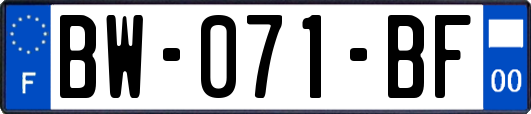 F
BW-071-BF
00